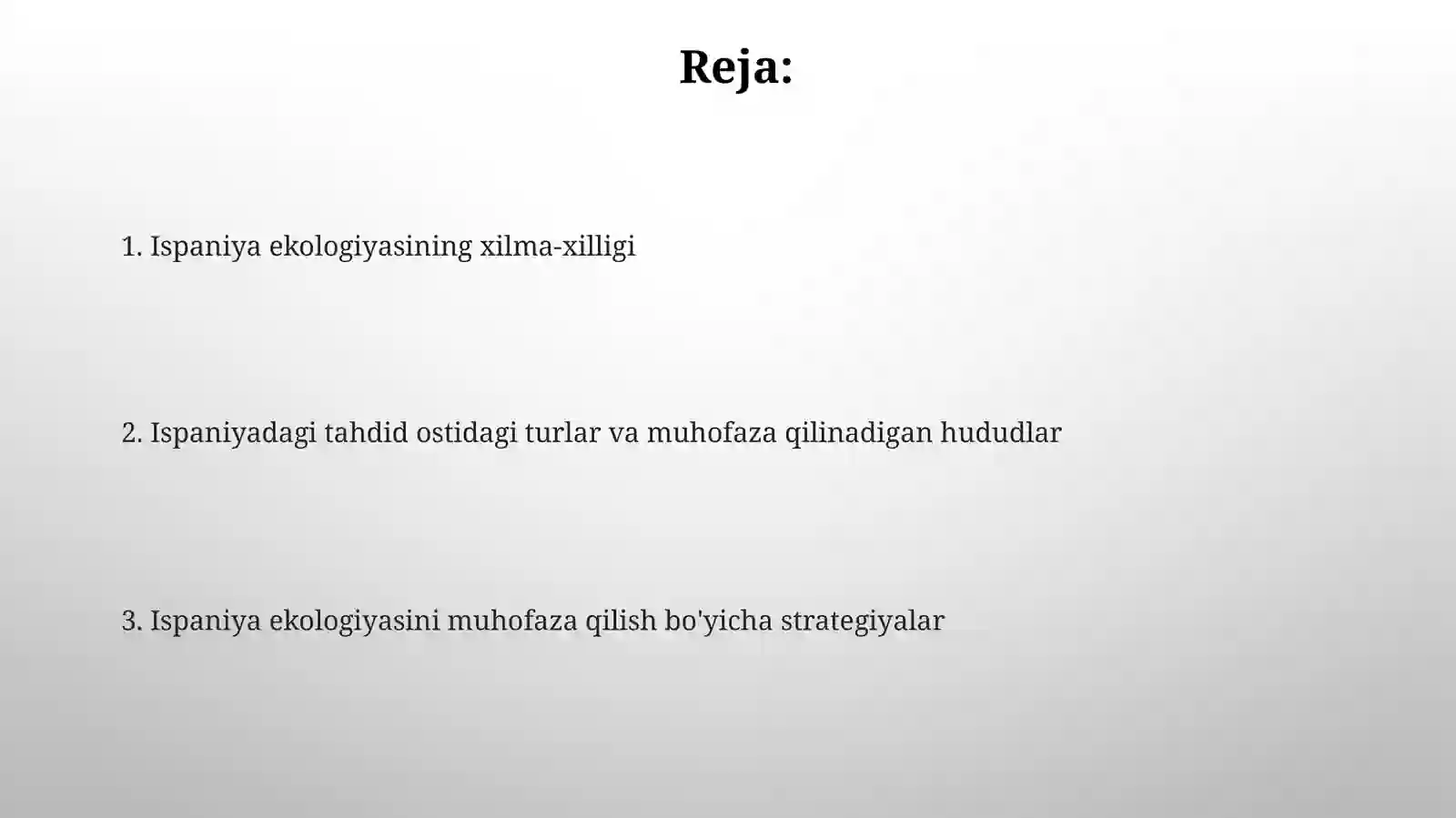 Reja:

1. Ispaniya ekologiyasining xilma-xilligi

2. Ispaniyadagi tahdid ostidagi turlar va muhofaza qilinadigan hududlar

3. Ispaniya ekologiyasini muhofaza qilish bo'yicha strategiyalar